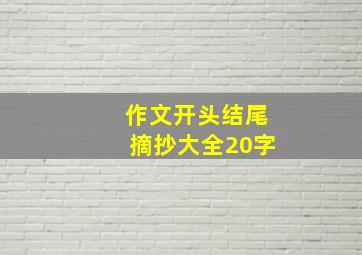 作文开头结尾
摘抄大全20字